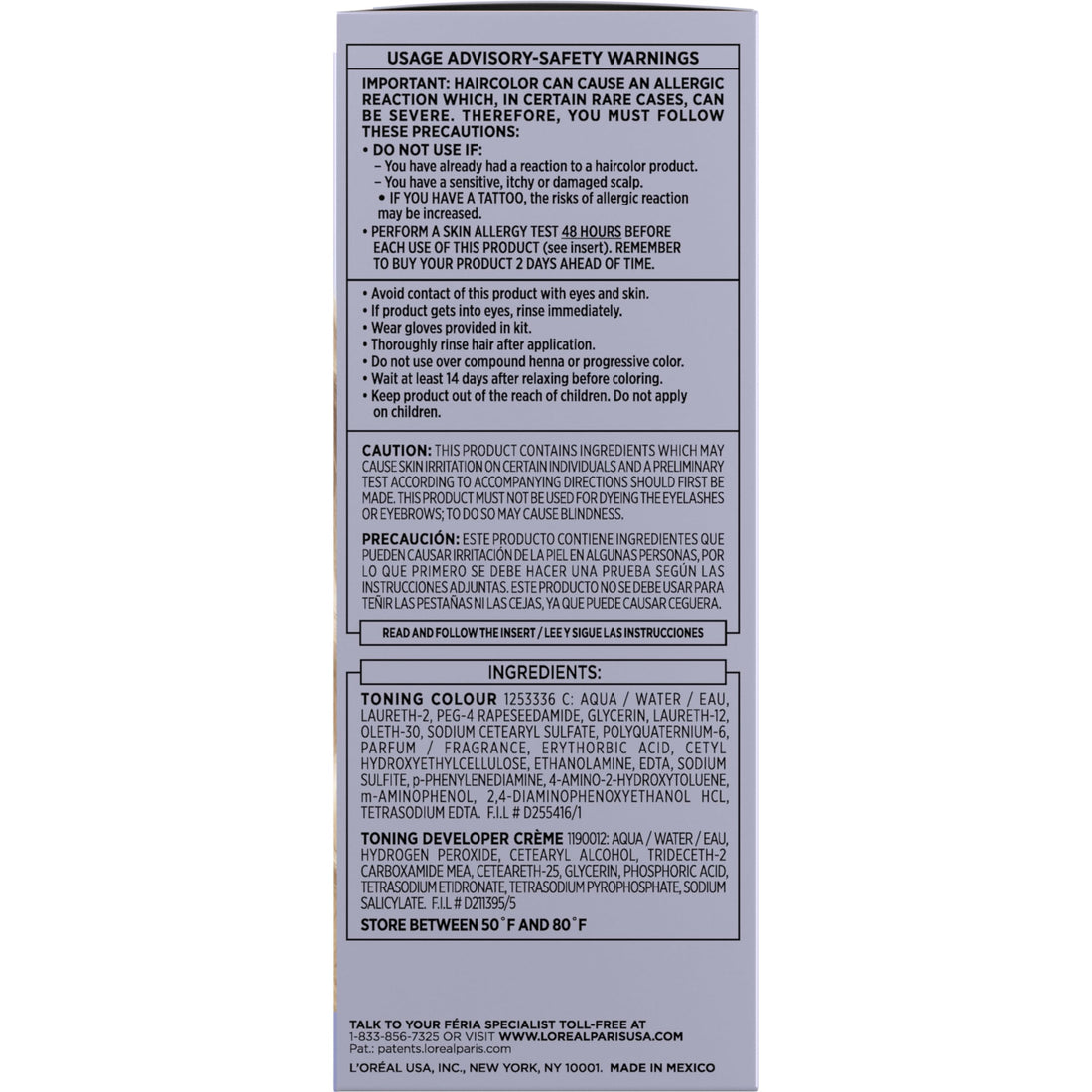 USAGE ADVISORY-SAFETY WARNINGS

IMPORTANT: HAIRCOLOR CAN CAUSE AN ALLERGIC REACTION WHICH, IN CERTAIN RARE CASES, CAN BE SEVERE. THEREFORE, YOU MUST FOLLOW THESE PRECAUTIONS:
• DO NOT USE IF:
– You have already had a reaction to a haircolor product.
– You have a sensitive, itchy or damaged scalp.
• IF YOU HAVE A TATTOO, the risks of allergic reaction may be increased.
• PERFORM A SKIN ALLERGY TEST 48 HOURS BEFORE EACH USE OF THIS PRODUCT (see insert). REMEMBER TO BUY YOUR PRODUCT 2 DAYS AHEAD OF TIME.

• Avoid contact of this product with eyes and skin.
• If product gets into eyes, rinse immediately.
• Wear gloves provided in kit.
• Thoroughly rinse hair after application.
• Do not use over compound henna or progressive color.
• Wait at least 14 days after relaxing before coloring.
• Keep product out of the reach of children. Do not apply on children.

CAUTION: THIS PRODUCT CONTAINS INGREDIENTS WHICH MAY CAUSE SKIN IRRITATION ON CERTAIN INDIVIDUALS AND A PRELIMINARY TEST ACCORDING TO ACCOMPANYING DIRECTIONS SHOULD FIRST BE MADE. THIS PRODUCT MUST NOT BE USED FOR DYEING THE EYELASHES OR EYEBROWS; TO DO SO MAY CAUSE BLINDNESS.

PRECAUCIÓN: ESTE PRODUCTO CONTIENE INGREDIENTES QUE PUEDEN CAUSAR IRRITACIÓN DE LA PIEL EN ALGUNAS PERSONAS, POR LO QUE PRIMERO SE DEBE HACER UNA PRUEBA SEGÚN LAS INSTRUCCIONES ADJUNTAS. ESTE PRODUCTO NO SE DEBE USAR PARA TEÑIR LAS PESTAÑAS NI LAS CEJAS, YA QUE PUEDE CAUSAR CEGUERA.

READ AND FOLLOW THE INSERT / LEE Y SIGUE LAS INSTRUCCIONES

INGREDIENTS:

TONING COLOUR 1253336 C: AQUA / WATER / EAU, LAURETH-2, PEG-4 RAPESEEDAMIDE, GLYCERIN, LAURETH-12, OLETH-30, SODIUM CETEARYL SULFATE, POLYQUATERNIUM-6, PARFUM / FRAGRANCE, ERYTHORBIC ACID, CETYL HYDROXYETHYLCELLULOSE, ETHANOLAMINE, EDTA, SODIUM SULFITE, p-PHENYLENEDIAMINE, 4-AMINO-2-HYDROXYTOLUENE, m-AMINOPHENOL, 2,4-DIAMINOPHENOXYETHANOL HCL, TETRASODIUM EDTA. F.I.L # D255416/1

TONING DEVELOPER CRÈME 1190012: AQUA / WATER / EAU, HYDROGEN PEROXIDE, CETEARYL ALCOHOL, TRIDECETH-2 CARBOXAMIDE MEA, CETEARETH-25, GLYCERIN, PHOSPHORIC ACID, TETRASODIUM ETIDRONATE, TETRASODIUM PYROPHOSPHATE, SODIUM SALICYLATE. F.I.L # D211395/5

STORE BETWEEN 50˚F AND 80˚F

TALK TO YOUR FÉRIA SPECIALIST TOLL-FREE AT 1-833-856-7325 OR VISIT WWW.LOREALPARISUSA.COM
Pat.: patents.lorealparis.com
L'ORÉAL USA, INC., NEW YORK, NY 10001. MADE IN MEXICO